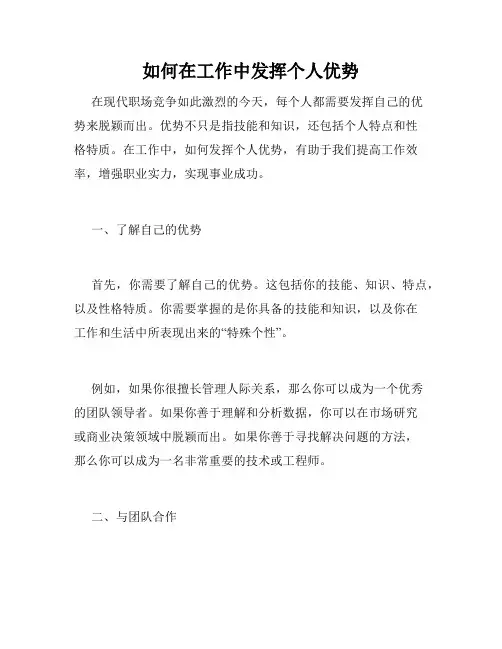 如何在工作中发挥个人优势

在现代职场竞争如此激烈的今天，每个人都需要发挥自己的优势来脱颖而出。优势不只是指技能和知识，还包括个人特点和性格特质。在工作中，如何发挥个人优势，有助于我们提高工作效率，增强职业实力，实现事业成功。

一、了解自己的优势

首先，你需要了解自己的优势。这包括你的技能、知识、特点，以及性格特质。你需要掌握的是你具备的技能和知识，以及你在工作和生活中所表现出来的“特殊个性”。

例如，如果你很擅长管理人际关系，那么你可以成为一个优秀的团队领导者。如果你善于理解和分析数据，你可以在市场研究或商业决策领域中脱颖而出。如果你善于寻找解决问题的方法，那么你可以成为一名非常重要的技术或工程师。

二、与团队合作